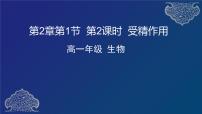 第2章第1节 第2课时 受精作用

高一年级 生物